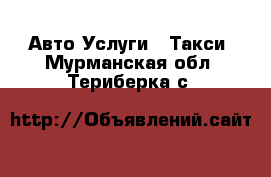 Авто Услуги   Такси
Мурманская обл
Териберка с

http://Объявлений.сайт